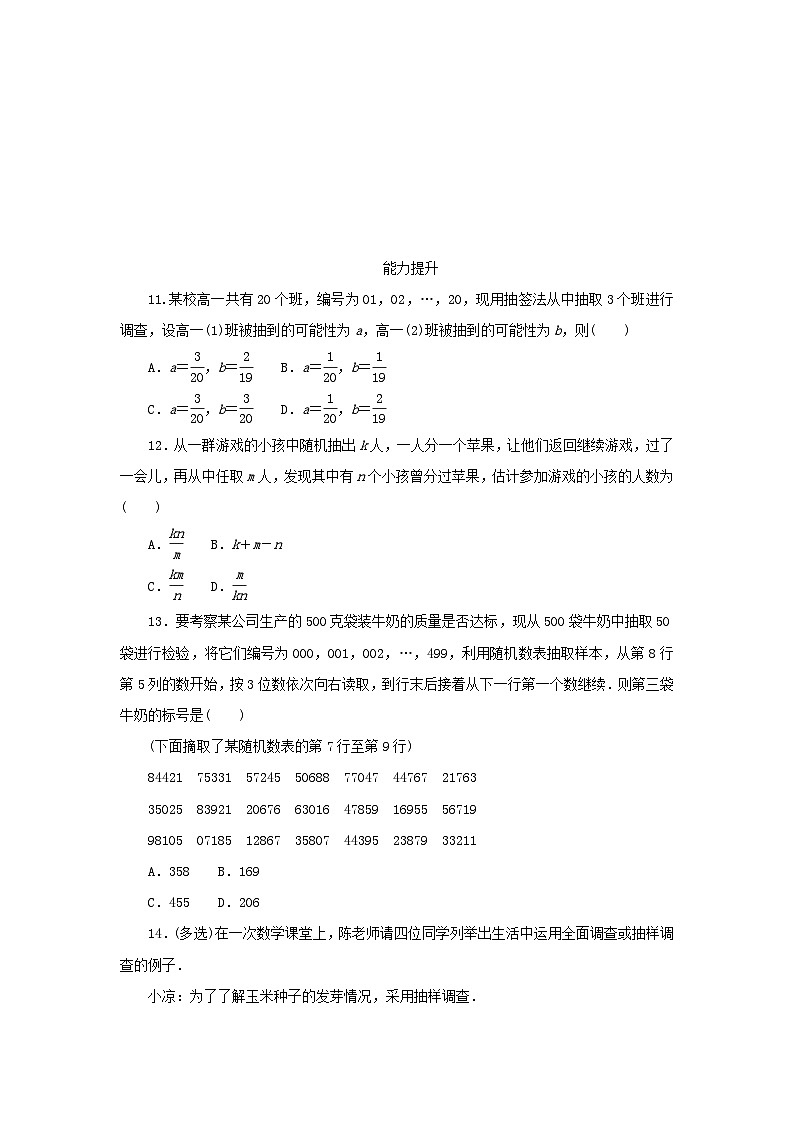 能力提升

11.某校高一共有20个班，编号为01，02，…，20，现用抽签法从中抽取3个班进行调查，设高一(1)班被抽到的可能性为 $a$，高一(2)班被抽到的可能性为 $b$，则(　　)

A．$a=\frac{3}{20}$，$b=\frac{2}{19}$　　B．$a=\frac{1}{20}$，$b=\frac{1}{19}$

C．$a=\frac{3}{20}$，$b=\frac{3}{20}$　　D．$a=\frac{1}{20}$，$b=\frac{2}{19}$

12．从一群游戏的小孩中随机抽出 $k$ 人，一人分一个苹果，让他们返回继续游戏，过了一会儿，再从中任取 $m$ 人，发现其中有 $n$ 个小孩曾分过苹果，估计参加游戏的小孩的人数为(　　)

A．$\frac{kn}{m}$　　B．$k+m-n$

C．$\frac{km}{n}$　　D．$\frac{m}{kn}$

13．要考察某公司生产的500克袋装牛奶的质量是否达标，现从500袋牛奶中抽取50袋进行检验，将它们编号为000，001，002，…，499，利用随机数表抽取样本，从第8行第5列的数开始，按3位数依次向右读取，到行末后接着从下一行第一个数继续．则第三袋牛奶的标号是(　　)

(下面摘取了某随机数表的第7行至第9行)

84421　75331　57245　50688　77047　44767　21763

35025　83921　20676　63016　47859　16955　56719

98105　07185　12867　35807　44395　23879　33211

A．358　　B．169

C．455　　D．206

14．(多选)在一次数学课堂上，陈老师请四位同学列举出生活中运用全面调查或抽样调查的例子．

小凉：为了了解玉米种子的发芽情况，采用抽样调查．